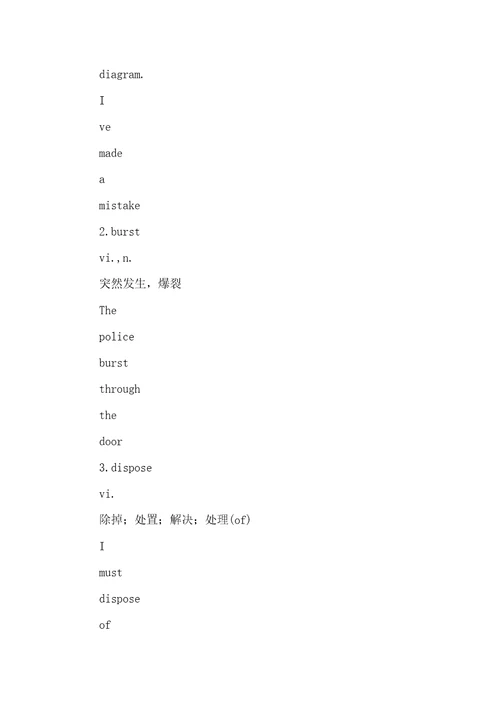 diagram.

I

ve

made

a

mistake

2.burst

vi.,n.

突然发生，爆裂

The

police

burst

through

the

door

3.dispose

vi.

除掉；处置；解决；处理(of)

I

must

dispose

of